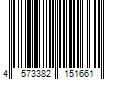 4 573382 151661